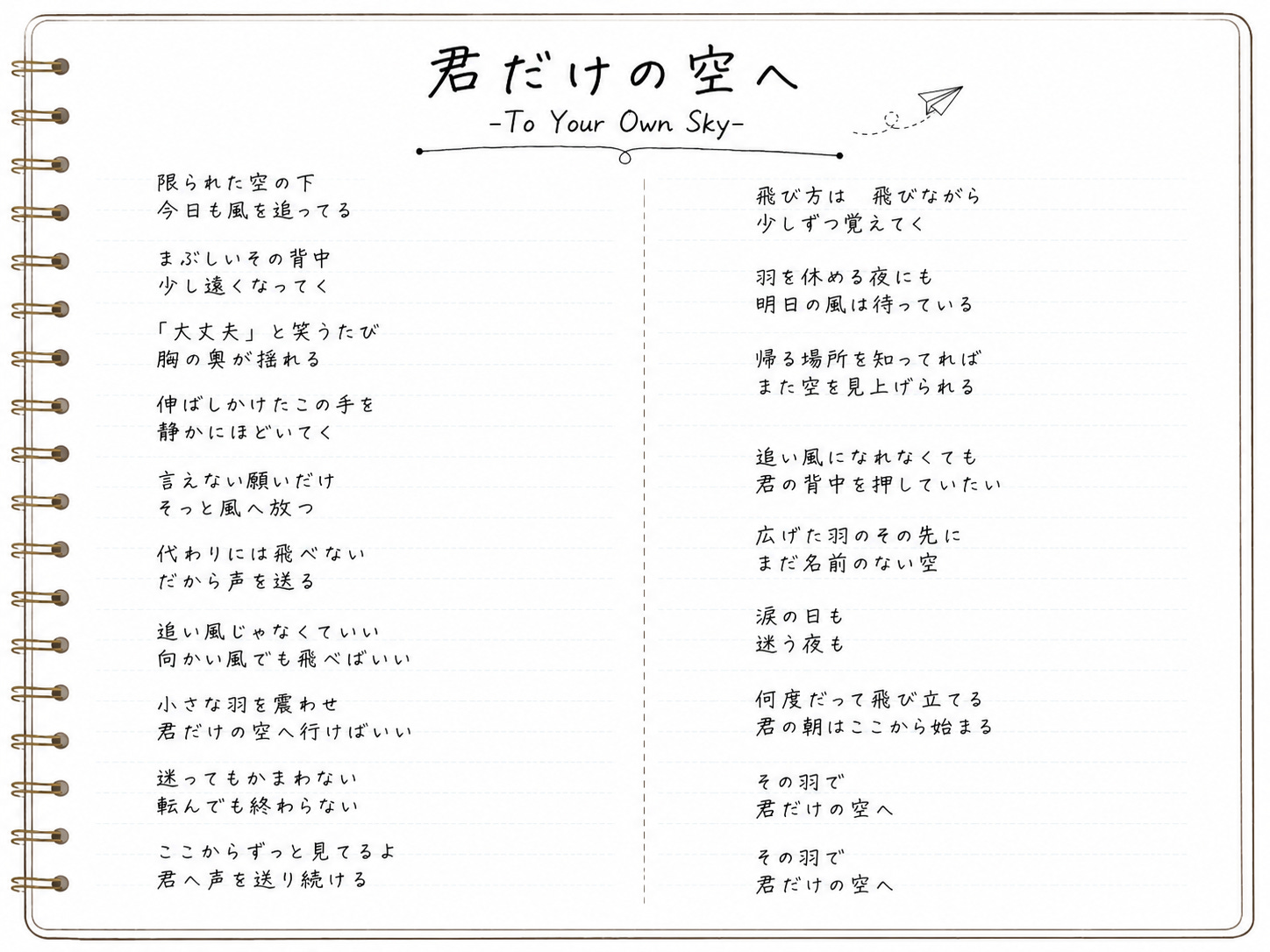 君だけの空へ
-To Your Own Sky-

限られた空の下
今日も風を追ってる

まぶしいその背中
少し遠くなってく

「大丈夫」と笑うたび
胸の奥が揺れる

伸ばしかけたこの手を
静かにほどいてく

言えない願いだけ
そっと風へ放つ

代わりには飛べない
だから声を送る

追い風じゃなくていい
向かい風でも飛べばいい

小さな羽を震わせ
君だけの空へ行けばいい

迷ってもかまわない
転んでも終わらない

ここからずっと見てるよ
君へ声を送り続ける

飛び方は　飛びながら
少しずつ覚えてく

羽を休める夜にも
明日の風は待っている

帰る場所を知ってれば
また空を見上げられる

追い風になれなくても
君の背中を押していたい

広げた羽のその先に
まだ名前のない空

涙の日も
迷う夜も

何度だって飛び立てる
君の朝はここから始まる

その羽で
君だけの空へ

その羽で
君だけの空へ